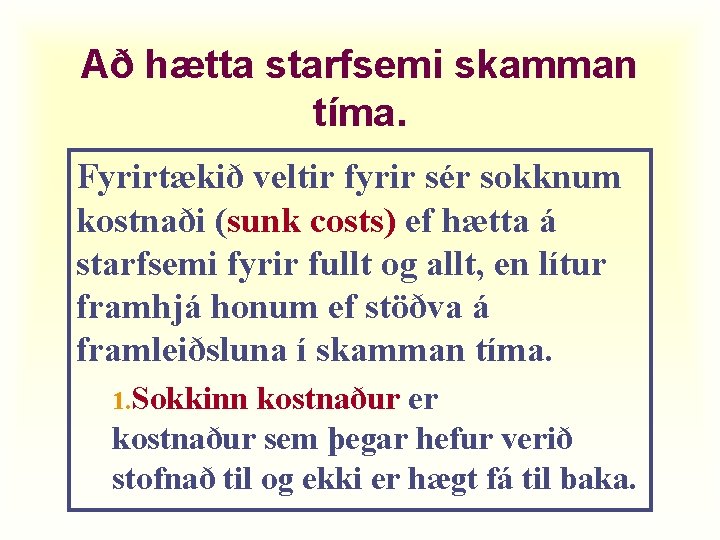 Að hætta starfsemi skamman tíma.

Fyrirtækið veltir fyrir sér sokknum kostnaði (sunk costs) ef hætta á starfsemi fyrir fullt og allt, en lítur framhjá honum ef stöðva á framleiðsluna í skamman tíma.

1.Sokkinn kostnaður er kostnaður sem þegar hefur verið stofnað til og ekki er hægt fá til baka.